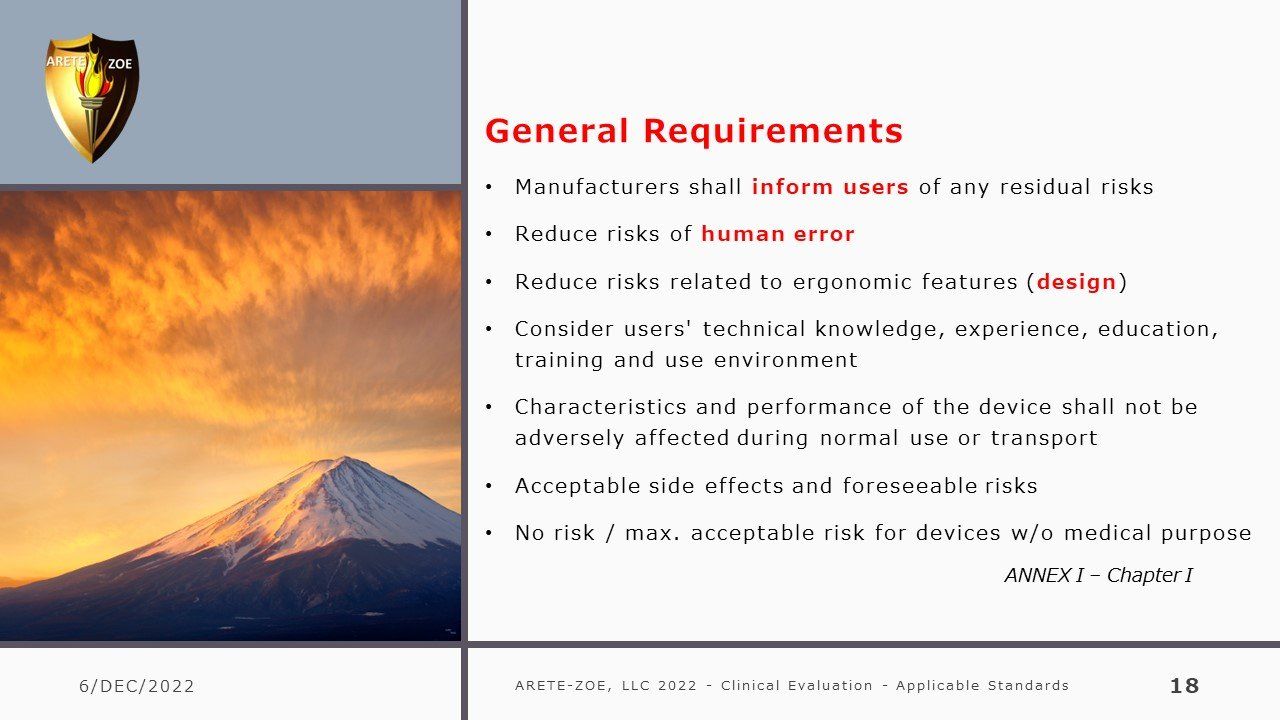 ARETE ZOE

General Requirements

• Manufacturers shall inform users of any residual risks

• Reduce risks of human error

• Reduce risks related to ergonomic features (design)

• Consider users' technical knowledge, experience, education, training and use environment

• Characteristics and performance of the device shall not be adversely affected during normal use or transport

• Acceptable side effects and foreseeable risks

• No risk / max. acceptable risk for devices w/o medical purpose

ANNEX I – Chapter I

6/DEC/2022

ARETE-ZOE, LLC 2022 - Clinical Evaluation - Applicable Standards

18